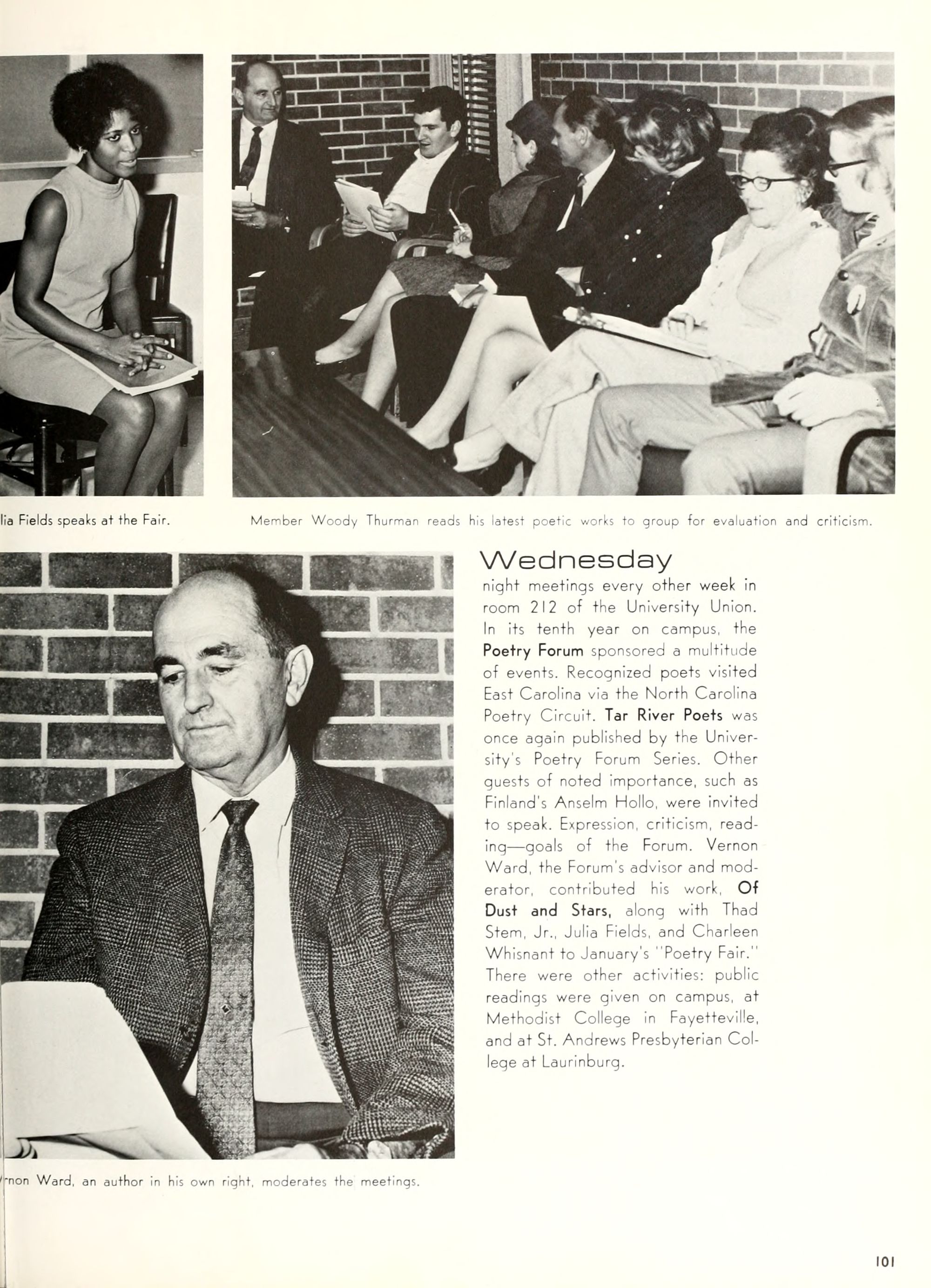 lia Fields speaks at the Fair.

Member Woody Thurman reads his latest poetic works to group for evaluation and criticism.

Wednesday night meetings every other week in room 212 of the University Union. In its tenth year on campus, the Poetry Forum sponsored a multitude of events. Recognized poets visited East Carolina via the North Carolina Poetry Circuit. Tar River Poets was once again published by the University's Poetry Forum Series. Other guests of noted importance, such as Finland's Anselm Hollo, were invited to speak. Expression, criticism, reading—goals of the Forum. Vernon Ward, the Forum's advisor and moderator, contributed his work, Of Dust and Stars, along with Thad Stem, Jr., Julia Fields, and Charleen Whisnant to January's "Poetry Fair." There were other activities: public readings were given on campus, at Methodist College in Fayetteville, and at St. Andrews Presbyterian College at Laurinburg.

rnon Ward, an author in his own right, moderates the meetings.

101